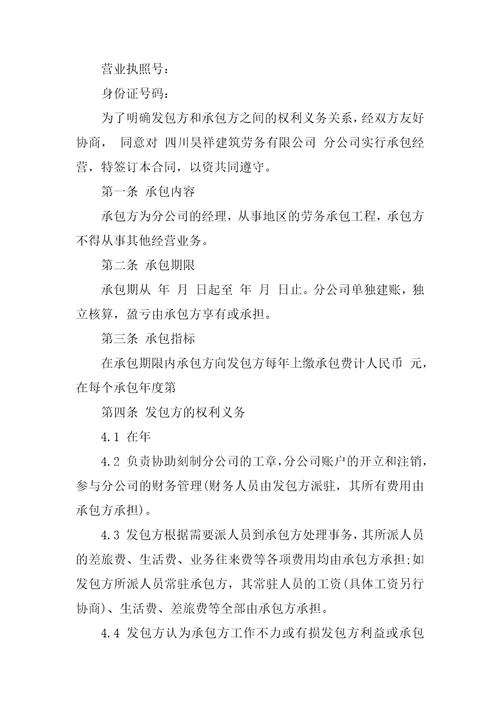 营业执照号：

身份证号码：

为了明确发包方和承包方之间的权利义务关系，经双方友好协商， 同意对 四川昊祥建筑劳务有限公司 分公司实行承包经营，特签订本合同，以资共同遵守。

第一条 承包内容

承包方为分公司的经理，从事地区的劳务承包工程，承包方不得从事其他经营业务。

第二条 承包期限

承包期从 年 月 日起至 年 月 日止。分公司单独建账，独立核算，盈亏由承包方享有或承担。

第三条 承包指标

在承包期限内承包方向发包方每年上缴承包费计人民币 元，在每个承包年度第

第四条 发包方的权利义务

4.1 在年

4.2 负责协助刻制分公司的工章，分公司账户的开立和注销，参与分公司的财务管理(财务人员由发包方派驻，其所有费用由承包方承担)。

4.3 发包方根据需要派人员到承包方处理事务，其所派人员的差旅费、生活费、业务往来费等各项费用均由承包方承担;如发包方所派人员常驻承包方，其常驻人员的工资(具体工资另行协商)、生活费、差旅费等全部由承包方承担。

4.4 发包方认为承包方工作不力或有损发包方利益或承包